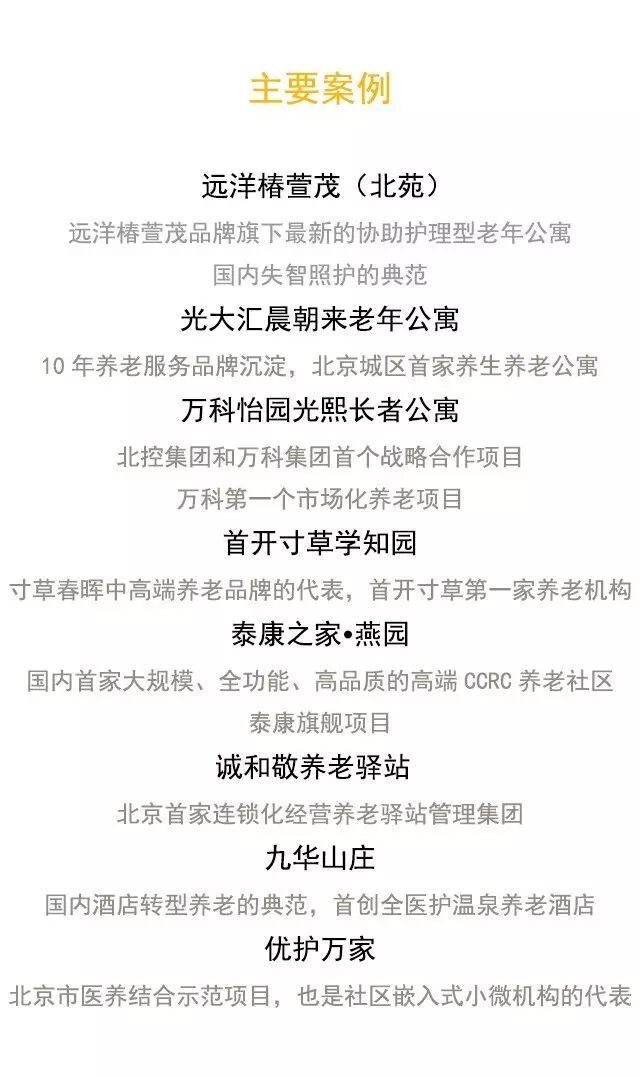 主要案例

远洋椿萱茂（北苑）

远洋椿萱茂品牌旗下最新的协助护理型老年公寓

国内失智照护的典范

光大汇晨朝来老年公寓

10年养老服务品牌沉淀，北京城区首家养生养老公寓

万科怡园光熙长者公寓

北控集团和万科集团首个战略合作项目

万科第一个市场化养老项目

首开寸草学知园

寸草春晖中高端养老品牌的代表，首开寸草第一家养老机构

泰康之家•燕园

国内首家大规模、全功能、高品质的高端CCRC养老社区

泰康旗舰项目

诚和敬养老驿站

北京首家连锁化经营养老驿站管理集团

九华山庄

国内酒店转型养老的典范，首创全医护温泉养老酒店

优护万家

北京市医养结合示范项目，也是社区嵌入式小微机构的代表